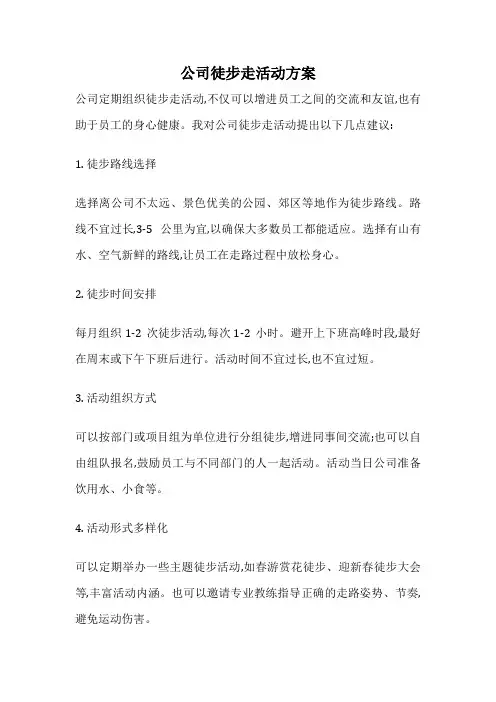 公司徒步走活动方案

公司定期组织徒步走活动,不仅可以增进员工之间的交流和友谊,也有助于员工的身心健康。我对公司徒步走活动提出以下几点建议:

1. 徒步路线选择

选择离公司不太远、景色优美的公园、郊区等地作为徒步路线。路线不宜过长,3-5 公里为宜,以确保大多数员工都能适应。选择有山有水、空气新鲜的路线,让员工在走路过程中放松身心。

2. 徒步时间安排

每月组织 1-2 次徒步活动,每次 1-2 小时。避开上下班高峰时段,最好在周末或下午下班后进行。活动时间不宜过长,也不宜过短。

3. 活动组织方式

可以按部门或项目组为单位进行分组徒步,增进同事间交流;也可以自由组队报名,鼓励员工与不同部门的人一起活动。活动当日公司准备饮用水、小食等。

4. 活动形式多样化

可以定期举办一些主题徒步活动,如春游赏花徒步、迎新春徒步大会等,丰富活动内涵。也可以邀请专业教练指导正确的走路姿势、节奏,避免运动伤害。